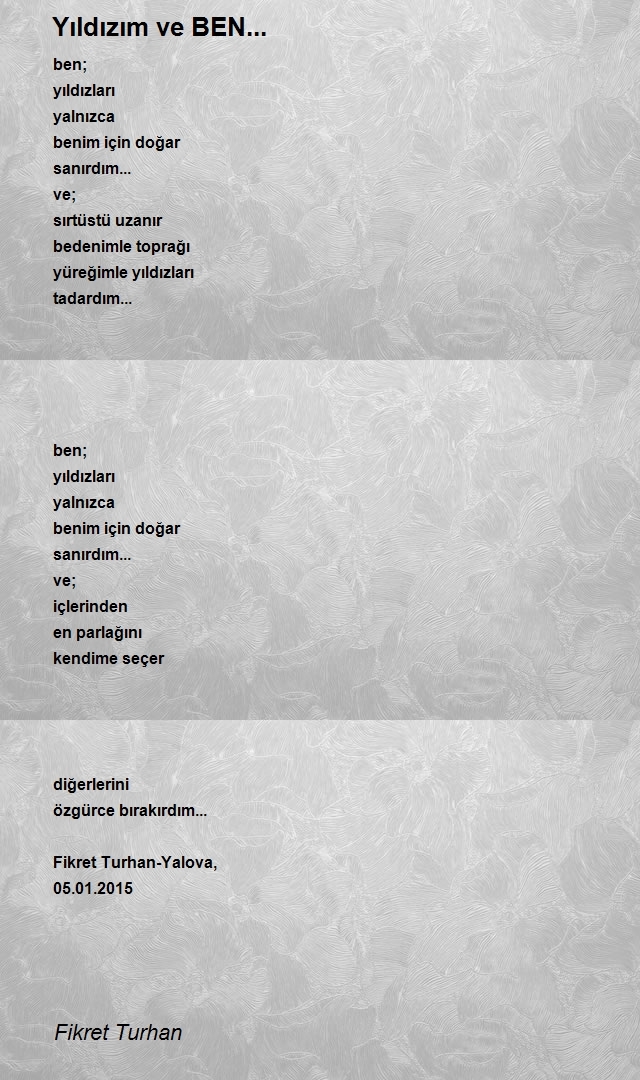 Yıldızım ve BEN...

ben;
yıldızları
yalnızca
benim için doğar
sanırdım...
ve;
sırtüstü uzanır
bedenimle toprağı
yüreğimle yıldızları
tadardım...

ben;
yıldızları
yalnızca
benim için doğar
sanırdım...
ve;
içlerinden
en parlağını
kendime seçer

diğerlerini
özgürce bırakırdım...

Fikret Turhan-Yalova,
05.01.2015

Fikret Turhan